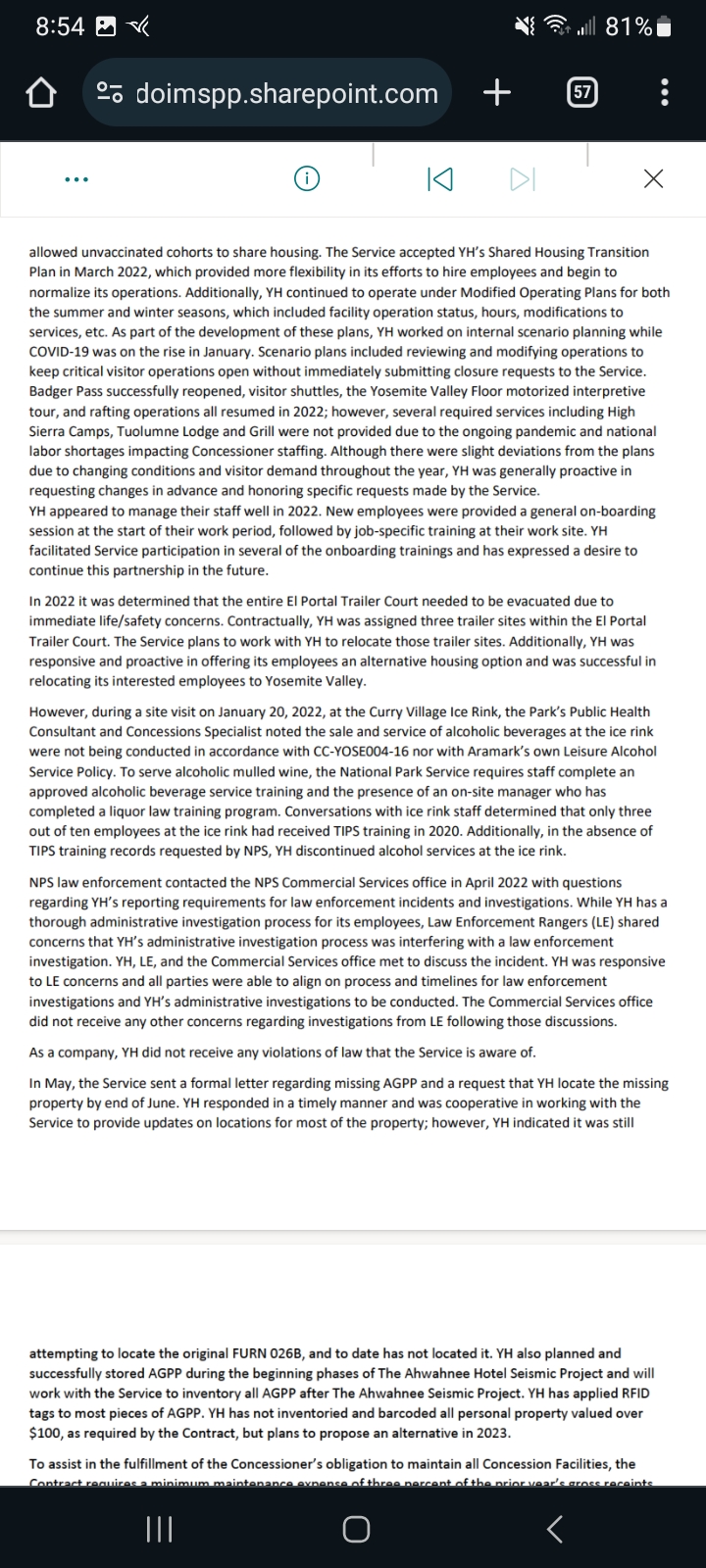 8:54

81%

doimspp.sharepoint.com

57

allowed unvaccinated cohorts to share housing. The Service accepted YH's Shared Housing Transition Plan in March 2022, which provided more flexibility in its efforts to hire employees and begin to normalize its operations. Additionally, YH continued to operate under Modified Operating Plans for both the summer and winter seasons, which included facility operation status, hours, modifications to services, etc. As part of the development of these plans, YH worked on internal scenario planning while COVID-19 was on the rise in January. Scenario plans included reviewing and modifying operations to keep critical visitor operations open without immediately submitting closure requests to the Service. Badger Pass successfully reopened, visitor shuttles, the Yosemite Valley Floor motorized interpretive tour, and rafting operations all resumed in 2022; however, several required services including High Sierra Camps, Tuolumne Lodge and Grill were not provided due to the ongoing pandemic and national labor shortages impacting Concessioner staffing. Although there were slight deviations from the plans due to changing conditions and visitor demand throughout the year, YH was generally proactive in requesting changes in advance and honoring specific requests made by the Service.
YH appeared to manage their staff well in 2022. New employees were provided a general on-boarding session at the start of their work period, followed by job-specific training at their work site. YH facilitated Service participation in several of the onboarding trainings and has expressed a desire to continue this partnership in the future.

In 2022 it was determined that the entire El Portal Trailer Court needed to be evacuated due to immediate life/safety concerns. Contractually, YH was assigned three trailer sites within the El Portal Trailer Court. The Service plans to work with YH to relocate those trailer sites. Additionally, YH was responsive and proactive in offering its employees an alternative housing option and was successful in relocating its interested employees to Yosemite Valley.

However, during a site visit on January 20, 2022, at the Curry Village Ice Rink, the Park's Public Health Consultant and Concessions Specialist noted the sale and service of alcoholic beverages at the ice rink were not being conducted in accordance with CC-YOSE004-16 nor with Aramark's own Leisure Alcohol Service Policy. To serve alcoholic mulled wine, the National Park Service requires staff complete an approved alcoholic beverage service training and the presence of an on-site manager who has completed a liquor law training program. Conversations with ice rink staff determined that only three out of ten employees at the ice rink had received TIPS training in 2020. Additionally, in the absence of TIPS training records requested by NPS, YH discontinued alcohol services at the ice rink.

NPS law enforcement contacted the NPS Commercial Services office in April 2022 with questions regarding YH's reporting requirements for law enforcement incidents and investigations. While YH has a thorough administrative investigation process for its employees, Law Enforcement Rangers (LE) shared concerns that YH's administrative investigation process was interfering with a law enforcement investigation. YH, LE, and the Commercial Services office met to discuss the incident. YH was responsive to LE concerns and all parties were able to align on process and timelines for law enforcement investigations and YH's administrative investigations to be conducted. The Commercial Services office did not receive any other concerns regarding investigations from LE following those discussions.

As a company, YH did not receive any violations of law that the Service is aware of.

In May, the Service sent a formal letter regarding missing AGPP and a request that YH locate the missing property by end of June. YH responded in a timely manner and was cooperative in working with the Service to provide updates on locations for most of the property; however, YH indicated it was still

attempting to locate the original FURN 026B, and to date has not located it. YH also planned and successfully stored AGPP during the beginning phases of The Ahwahnee Hotel Seismic Project and will work with the Service to inventory all AGPP after The Ahwahnee Seismic Project. YH has applied RFID tags to most pieces of AGPP. YH has not inventoried and barcoded all personal property valued over $100, as required by the Contract, but plans to propose an alternative in 2023.

To assist in the fulfillment of the Concessioner's obligation to maintain all Concession Facilities, the Contract requires a minimum maintenance expense of three percent of the prior year's gross receipts